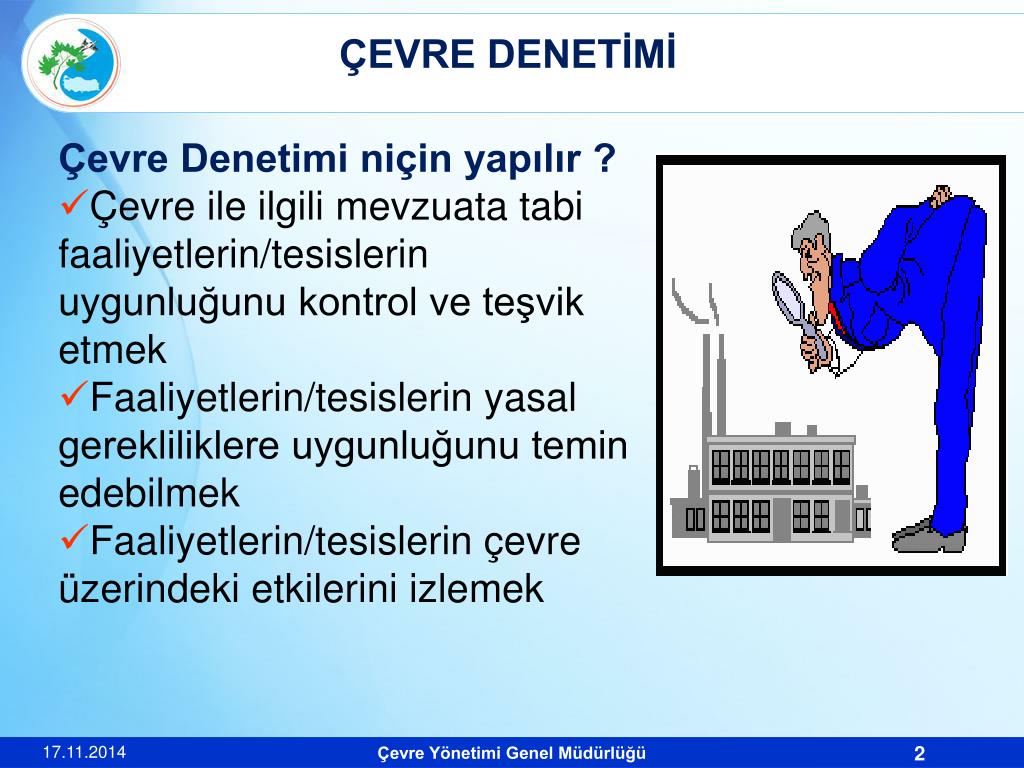 ÇEVRE DENETİMİ

Çevre Denetimi niçin yapılır ?
✓Çevre ile ilgili mevzuata tabi faaliyetlerin/tesislerin uygunluğunu kontrol ve teşvik etmek
✓Faaliyetlerin/tesislerin yasal gerekliliklere uygunluğunu temin edebilmek
✓Faaliyetlerin/tesislerin çevre üzerindeki etkilerini izlemek

17.11.2014
Çevre Yönetimi Genel Müdürlüğü
2